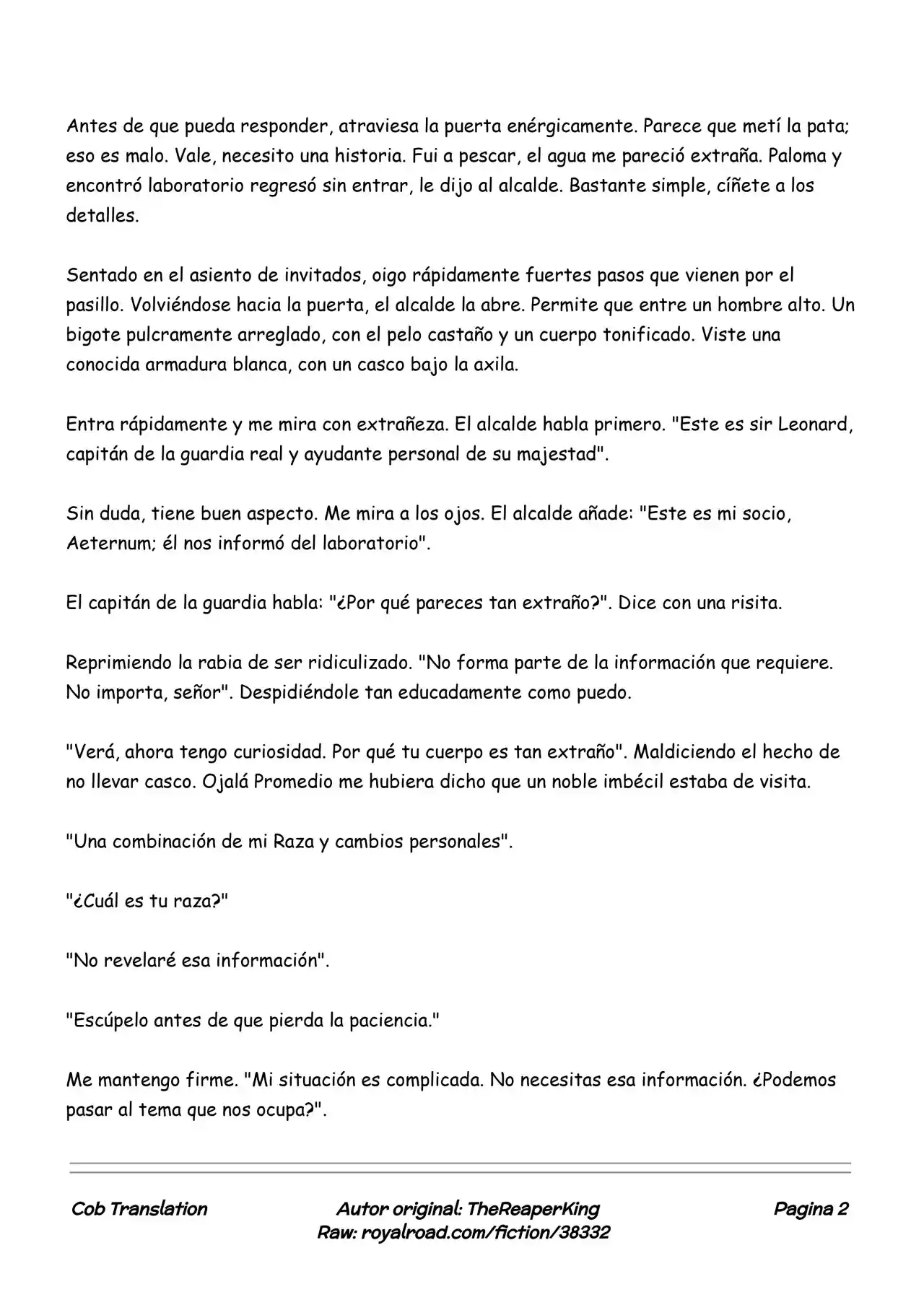 Antes de que pueda responder, atraviesa la puerta enérgicamente. Parece que metí la pata; eso es malo. Vale, necesito una historia. Fui a pescar, el agua me pareció extraña. Paloma y encontró laboratorio regresó sin entrar, le dijo al alcalde. Bastante simple, cíñete a los detalles.

Sentado en el asiento de invitados, oigo rápidamente fuertes pasos que vienen por el pasillo. Volviéndose hacia la puerta, el alcalde la abre. Permite que entre un hombre alto. Un bigote pulcramente arreglado, con el pelo castaño y un cuerpo tonificado. Viste una conocida armadura blanca, con un casco bajo la axila.

Entra rápidamente y me mira con extrañeza. El alcalde habla primero. "Este es sir Leonard, capitán de la guardia real y ayudante personal de su majestad".

Sin duda, tiene buen aspecto. Me mira a los ojos. El alcalde añade: "Este es mi socio, Aeternum; él nos informó del laboratorio".

El capitán de la guardia habla: "¿Por qué pareces tan extraño?". Dice con una risita.

Reprimiendo la rabia de ser ridiculizado. "No forma parte de la información que requiere. No importa, señor". Despidiéndole tan educadamente como puedo.

"Verá, ahora tengo curiosidad. Por qué tu cuerpo es tan extraño". Maldiciendo el hecho de no llevar casco. Ojalá Promedio me hubiera dicho que un noble imbécil estaba de visita.

"Una combinación de mi Raza y cambios personales".

"¿Cuál es tu raza?"

"No revelaré esa información".

"Escúpelo antes de que pierda la paciencia."

Me mantengo firme. "Mi situación es complicada. No necesitas esa información. ¿Podemos pasar al tema que nos ocupa?".

Cob Translation

Autor original: TheReaperKing
Raw: royalroad.com/fiction/38332

Pagina 2